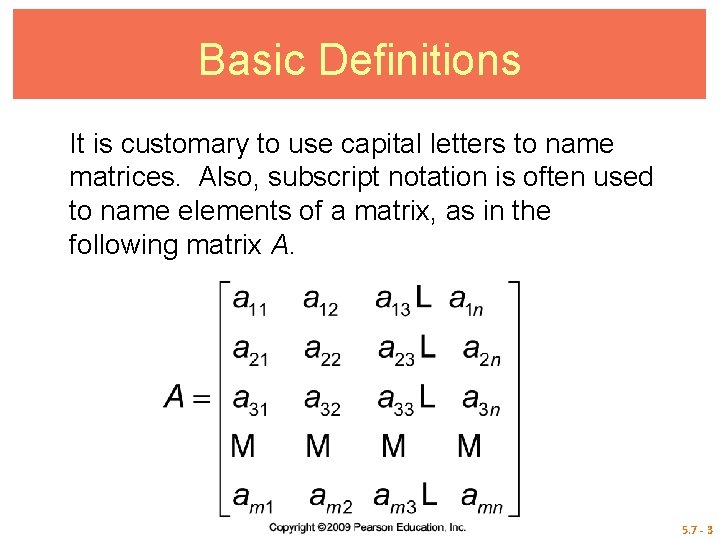 Basic Definitions

It is customary to use capital letters to name matrices. Also, subscript notation is often used to name elements of a matrix, as in the following matrix $A$.

$A = \begin{bmatrix} a_{11} & a_{12} & a_{13} \text{ L } & a_{1n} \\ a_{21} & a_{22} & a_{23} \text{ L } & a_{2n} \\ a_{31} & a_{32} & a_{33} \text{ L } & a_{3n} \\ \text{M} & \text{M} & \text{M} & \text{M} \\ a_{m1} & a_{m2} & a_{m3} \text{ L } & a_{mn} \end{bmatrix}$

Copyright ©2009 Pearson Education, Inc.

5.7 - 3